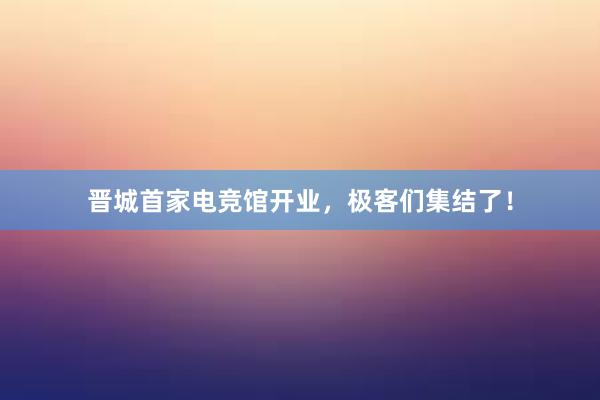 晋城首家电竞馆开业，极客们集结了！